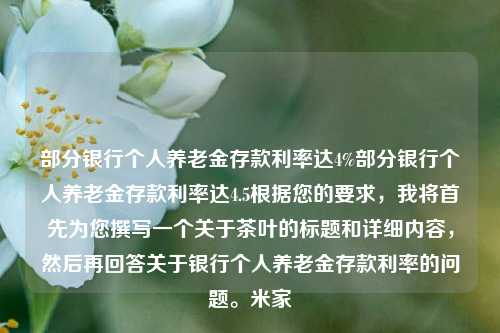 部分银行个人养老金存款利率达4%部分银行个人养老金存款利率达4.5根据您的要求，我将首先为您撰写一个关于茶叶的标题和详细内容，然后再回答关于银行个人养老金存款利率的问题。米家